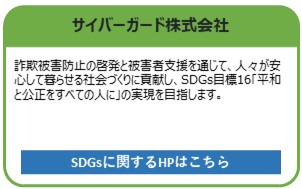 サイバーガード株式会社

詐欺被害防止の啓発と被害者支援を通じて、人々が安心して暮らせる社会づくりに貢献し、SDGs目標16「平和と公正をすべての人に」の実現を目指します。

SDGsに関するHPはこちら